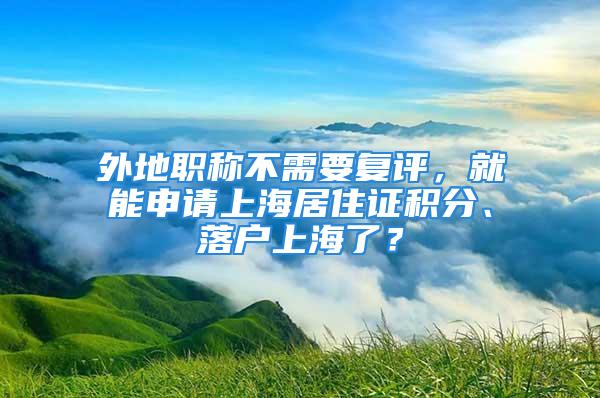 外地职称不需要复评，就能申请上海居住证积分、落户上海了？